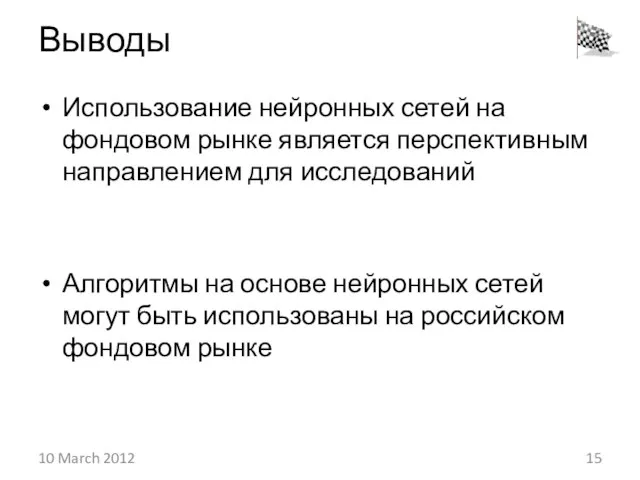 Выводы

• Использование нейронных сетей на фондовом рынке является перспективным направлением для исследований

• Алгоритмы на основе нейронных сетей могут быть использованы на российском фондовом рынке

10 March 2012

15